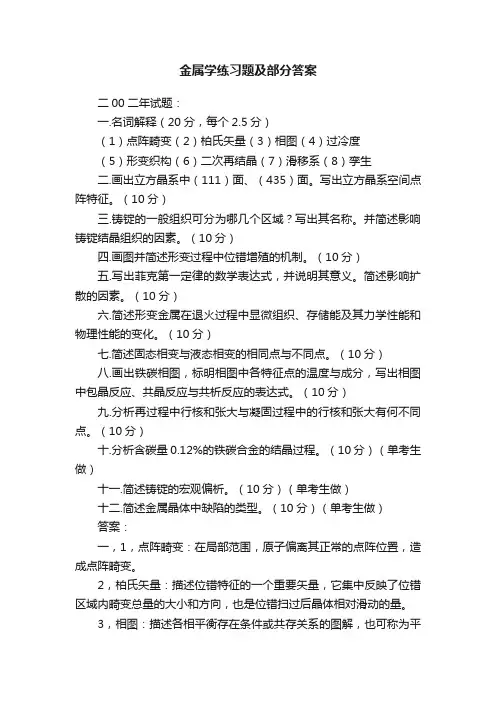 金属学练习题及部分答案

二00二年试题：

一.名词解释（20分，每个2.5分）

（1）点阵畸变（2）柏氏矢量（3）相图（4）过冷度

（5）形变织构（6）二次再结晶（7）滑移系（8）孪生

二.画出立方晶系中（111）面、（435）面。写出立方晶系空间点阵特征。（10分）

三.铸锭的一般组织可分为哪几个区域？写出其名称。并简述影响铸锭结晶组织的因素。（10分）

四.画图并简述形变过程中位错增殖的机制。（10分）

五.写出菲克第一定律的数学表达式，并说明其意义。简述影响扩散的因素。（10分）

六.简述形变金属在退火过程中显微组织、存储能及其力学性能和物理性能的变化。（10分）

七.简述固态相变与液态相变的相同点与不同点。（10分）

八.画出铁碳相图，标明相图中各特征点的温度与成分，写出相图中包晶反应、共晶反应与共析反应的表达式。（10分）

九.分析再过程中行核和张大与凝固过程中的行核和张大有何不同点。（10分）

十.分析含碳量0.12%的铁碳合金的结晶过程。（10分）（单考生做）

十一.简述铸锭的宏观偏析。（10分）（单考生做）

十二.简述金属晶体中缺陷的类型。（10分）（单考生做）

答案：

一，1，点阵畸变：在局部范围，原子偏离其正常的点阵位置，造成点阵畸变。

2，柏氏矢量：描述位错特征的一个重要矢量，它集中反映了位错区域内畸变总量的大小和方向，也是位错扫过后晶体相对滑动的量。

3，相图：描述各相平衡存在条件或共存关系的图解，也可称为平